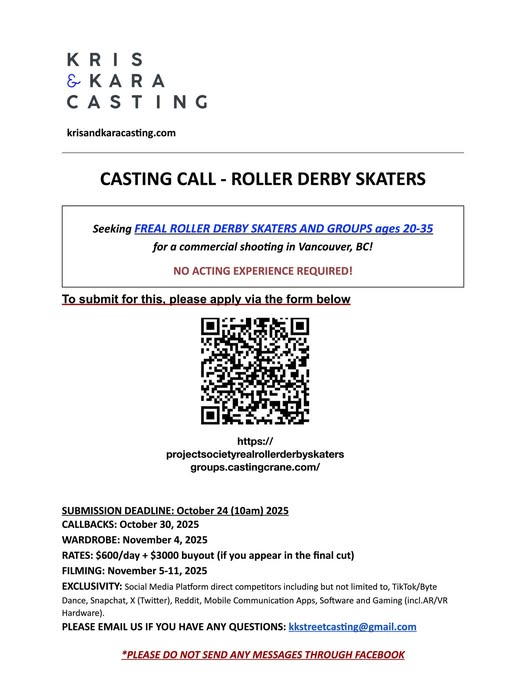 KRIS
& KARA
CASTING

krisandkaracasting.com

CASTING CALL - ROLLER DERBY SKATERS

Seeking FREAL ROLLER DERBY SKATERS AND GROUPS ages 20-35
for a commercial shooting in Vancouver, BC!

NO ACTING EXPERIENCE REQUIRED!

To submit for this, please apply via the form below

https://
projectsocietyrealrollerderbyskaters
groups.castingcrane.com/

SUBMISSION DEADLINE: October 24 (10am) 2025
CALLBACKS: October 30, 2025
WARDROBE: November 4, 2025
RATES: $600/day + $3000 buyout (if you appear in the final cut)
FILMING: November 5-11, 2025
EXCLUSIVITY: Social Media Platform direct competitors including but not limited to, TikTok/Byte Dance, Snapchat, X (Twitter), Reddit, Mobile Communication Apps, Software and Gaming (incl.AR/VR Hardware).
PLEASE EMAIL US IF YOU HAVE ANY QUESTIONS: kkstreetcasting@gmail.com

*PLEASE DO NOT SEND ANY MESSAGES THROUGH FACEBOOK